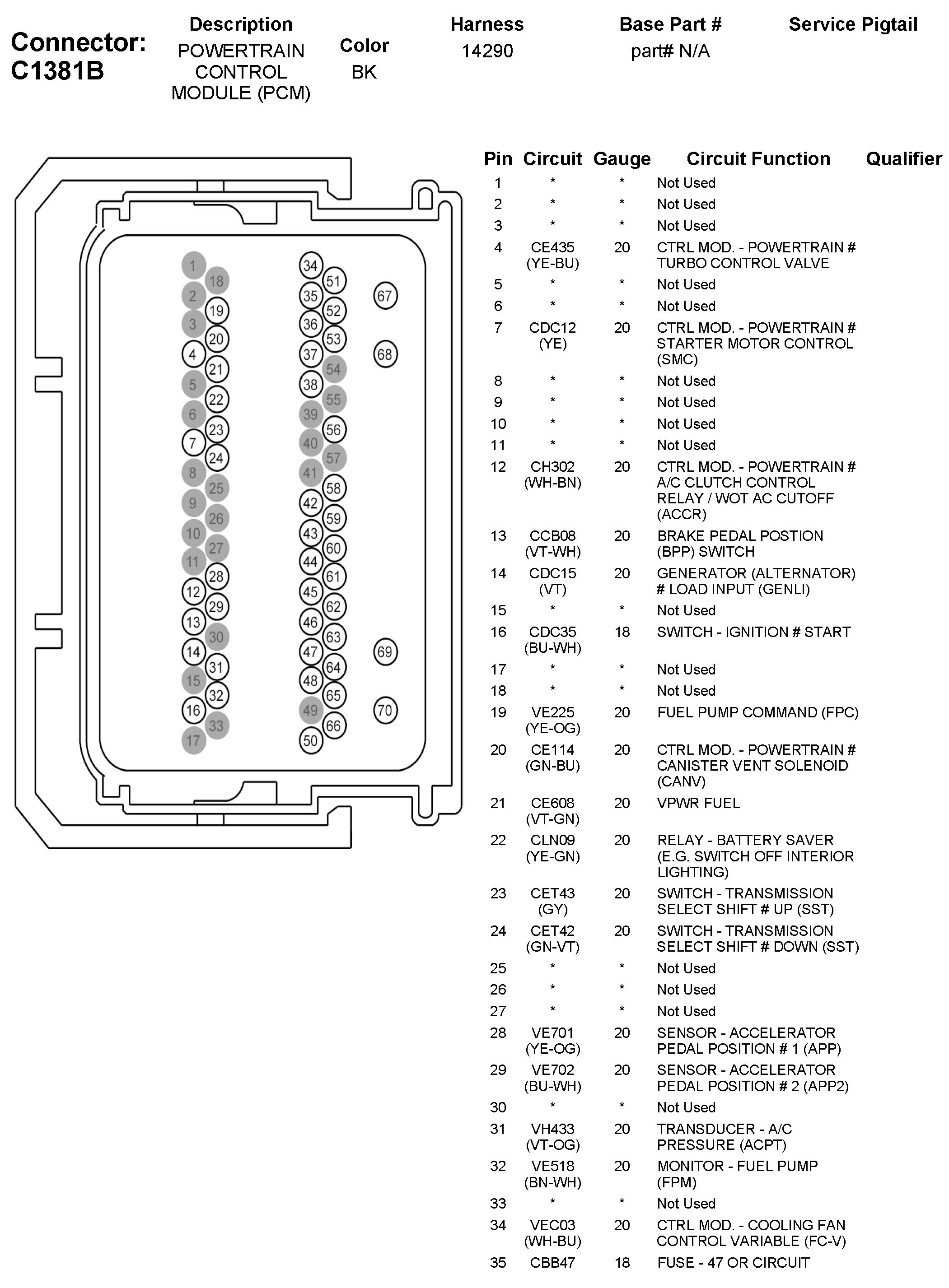 Connector: C1381B

| Description | Color | Harness | Base Part # | Service Pigtail |
|---|---|---|---|---|
| POWERTRAIN CONTROL MODULE (PCM) | BK | 14290 | part# N/A | |

1 18 2 19 3 20 4 21 5 22 6 23 7 24 8 25 9 26 10 27 11 28 12 29 13 30 14 31 15 32 16 33 17

34 51 35 52 36 53 37 54 38 55 39 56 40 57 41 58 42 59 43 60 44 61 45 62 46 63 47 64 48 65 49 66 50

67 68 69 70

| Pin | Circuit | Gauge | Circuit Function | Qualifier |
|---|---|---|---|---|
| 1 | * | * | Not Used | |
| 2 | * | * | Not Used | |
| 3 | * | * | Not Used | |
| 4 | CE435 (YE-BU) | 20 | CTRL MOD. - POWERTRAIN # TURBO CONTROL VALVE | |
| 5 | * | * | Not Used | |
| 6 | * | * | Not Used | |
| 7 | CDC12 (YE) | 20 | CTRL MOD. - POWERTRAIN # STARTER MOTOR CONTROL (SMC) | |
| 8 | * | * | Not Used | |
| 9 | * | * | Not Used | |
| 10 | * | * | Not Used | |
| 11 | * | * | Not Used | |
| 12 | CH302 (WH-BN) | 20 | CTRL MOD. - POWERTRAIN # A/C CLUTCH CONTROL RELAY / WOT AC CUTOFF (ACCR) | |
| 13 | CCB08 (VT-WH) | 20 | BRAKE PEDAL POSTION (BPP) SWITCH | |
| 14 | CDC15 (VT) | 20 | GENERATOR (ALTERNATOR) # LOAD INPUT (GENLI) | |
| 15 | * | * | Not Used | |
| 16 | CDC35 (BU-WH) | 18 | SWITCH - IGNITION # START | |
| 17 | * | * | Not Used | |
| 18 | * | * | Not Used | |
| 19 | VE225 (YE-OG) | 20 | FUEL PUMP COMMAND (FPC) | |
| 20 | CE114 (GN-BU) | 20 | CTRL MOD. - POWERTRAIN # CANISTER VENT SOLENOID (CANV) | |
| 21 | CE608 (VT-GN) | 20 | VPWR FUEL | |
| 22 | CLN09 (YE-GN) | 20 | RELAY - BATTERY SAVER (E.G. SWITCH OFF INTERIOR LIGHTING) | |
| 23 | CET43 (GY) | 20 | SWITCH - TRANSMISSION SELECT SHIFT # UP (SST) | |
| 24 | CET42 (GN-VT) | 20 | SWITCH - TRANSMISSION SELECT SHIFT # DOWN (SST) | |
| 25 | * | * | Not Used | |
| 26 | * | * | Not Used | |
| 27 | * | * | Not Used | |
| 28 | VE701 (YE-OG) | 20 | SENSOR - ACCELERATOR PEDAL POSITION # 1 (APP) | |
| 29 | VE702 (BU-WH) | 20 | SENSOR - ACCELERATOR PEDAL POSITION # 2 (APP2) | |
| 30 | * | * | Not Used | |
| 31 | VH433 (VT-OG) | 20 | TRANSDUCER - A/C PRESSURE (ACPT) | |
| 32 | VE518 (BN-WH) | 20 | MONITOR - FUEL PUMP (FPM) | |
| 33 | * | * | Not Used | |
| 34 | VEC03 (WH-BU) | 20 | CTRL MOD. - COOLING FAN CONTROL VARIABLE (FC-V) | |
| 35 | CBB47 | 18 | FUSE - 47 OR CIRCUIT | |